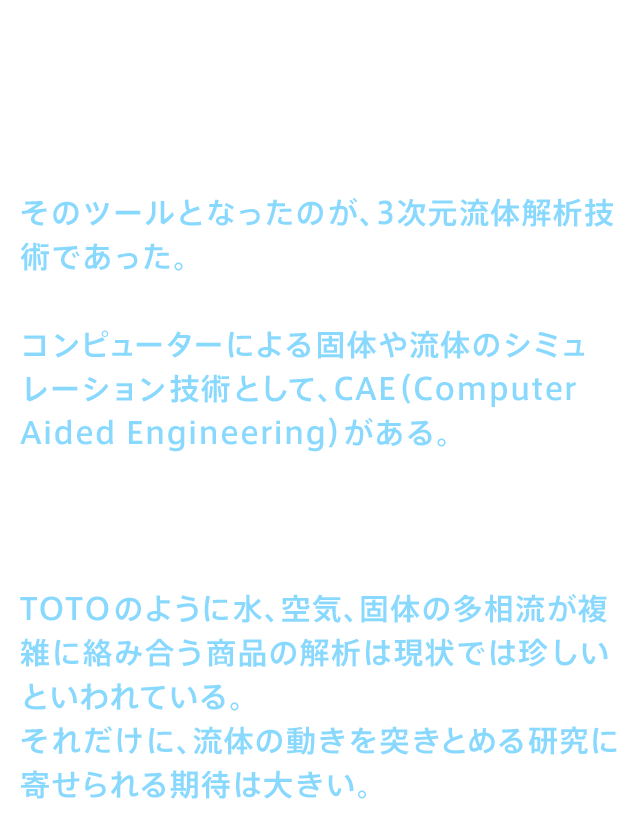 そのツールとなったのが、3次元流体解析技術であった。

コンピューターによる固体や流体のシミュレーション技術として、CAE(Computer Aided Engineering)がある。

TOTOのように水、空気、固体の多相流が複雑に絡み合う商品の解析は現状では珍しいといわれている。
それだけに、流体の動きを突きとめる研究に寄せられる期待は大きい。